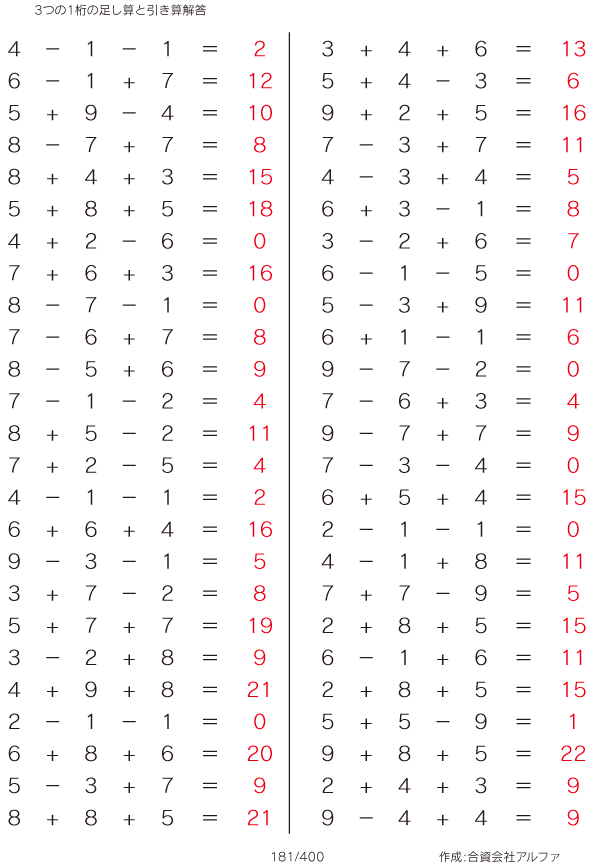 3つの1桁の足し算と引き算解答

$4 - 1 - 1 = 2$
$6 - 1 + 7 = 12$
$5 + 9 - 4 = 10$
$8 - 7 + 7 = 8$
$8 + 4 + 3 = 15$
$5 + 8 + 5 = 18$
$4 + 2 - 6 = 0$
$7 + 6 + 3 = 16$
$8 - 7 - 1 = 0$
$7 - 6 + 7 = 8$
$8 - 5 + 6 = 9$
$7 - 1 - 2 = 4$
$8 + 5 - 2 = 11$
$7 + 2 - 5 = 4$
$4 - 1 - 1 = 2$
$6 + 6 + 4 = 16$
$9 - 3 - 1 = 5$
$3 + 7 - 2 = 8$
$5 + 7 + 7 = 19$
$3 - 2 + 8 = 9$
$4 + 9 + 8 = 21$
$2 - 1 - 1 = 0$
$6 + 8 + 6 = 20$
$5 - 3 + 7 = 9$
$8 + 8 + 5 = 21$

$3 + 4 + 6 = 13$
$5 + 4 - 3 = 6$
$9 + 2 + 5 = 16$
$7 - 3 + 7 = 11$
$4 - 3 + 4 = 5$
$6 + 3 - 1 = 8$
$3 - 2 + 6 = 7$
$6 - 1 - 5 = 0$
$5 - 3 + 9 = 11$
$6 + 1 - 1 = 6$
$9 - 7 - 2 = 0$
$7 - 6 + 3 = 4$
$9 - 7 + 7 = 9$
$7 - 3 - 4 = 0$
$6 + 5 + 4 = 15$
$2 - 1 - 1 = 0$
$4 - 1 + 8 = 11$
$7 + 7 - 9 = 5$
$2 + 8 + 5 = 15$
$6 - 1 + 6 = 11$
$2 + 8 + 5 = 15$
$5 + 5 - 9 = 1$
$9 + 8 + 5 = 22$
$2 + 4 + 3 = 9$
$9 - 4 + 4 = 9$

181/400

作成:合資会社アルファ